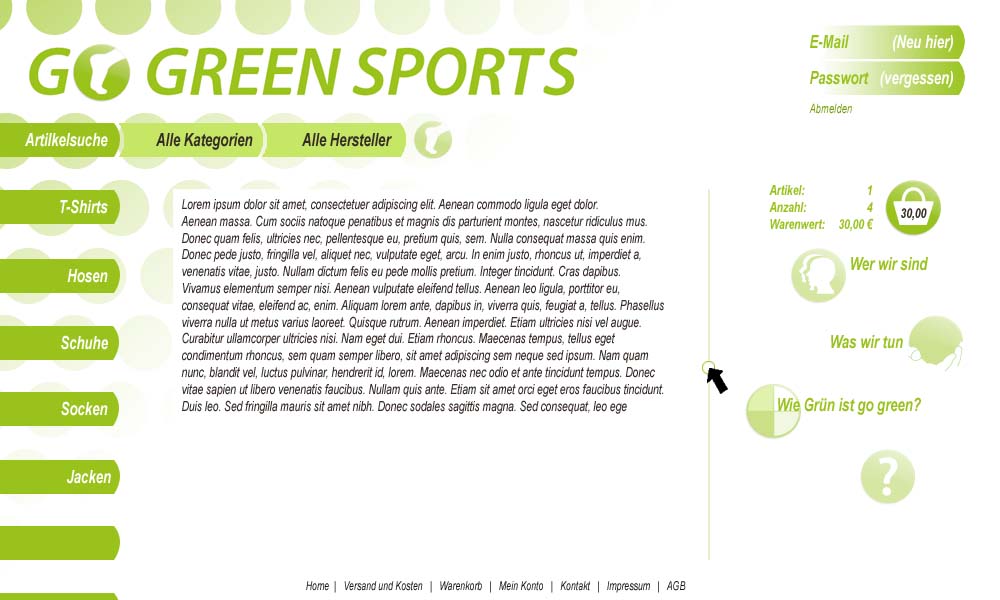 GO GREEN SPORTS

E-Mail (Neu hier)
Passwort (vergessen)
Abmelden

Artikelsuche
Alle Kategorien
Alle Hersteller

T-Shirts
Hosen
Schuhe
Socken
Jacken

Lorem ipsum dolor sit amet, consectetuer adipiscing elit. Aenean commodo ligula eget dolor. Aenean massa. Cum sociis natoque penatibus et magnis dis parturient montes, nascetur ridiculus mus. Donec quam felis, ultricies nec, pellentesque eu, pretium quis, sem. Nulla consequat massa quis enim. Donec pede justo, fringilla vel, aliquet nec, vulputate eget, arcu. In enim justo, rhoncus ut, imperdiet a, venenatis vitae, justo. Nullam dictum felis eu pede mollis pretium. Integer tincidunt. Cras dapibus. Vivamus elementum semper nisi. Aenean vulputate eleifend tellus. Aenean leo ligula, porttitor eu, consequat vitae, eleifend ac, enim. Aliquam lorem ante, dapibus in, viverra quis, feugiat a, tellus. Phasellus viverra nulla ut metus varius laoreet. Quisque rutrum. Aenean imperdiet. Etiam ultricies nisi vel augue. Curabitur ullamcorper ultricies nisi. Nam eget dui. Etiam rhoncus. Maecenas tempus, tellus eget condimentum rhoncus, sem quam semper libero, sit amet adipiscing sem neque sed ipsum. Nam quam nunc, blandit vel, luctus pulvinar, hendrerit id, lorem. Maecenas nec odio et ante tincidunt tempus. Donec vitae sapien ut libero venenatis faucibus. Nullam quis ante. Etiam sit amet orci eget eros faucibus tincidunt. Duis leo. Sed fringilla mauris sit amet nibh. Donec sodales sagittis magna. Sed consequat, leo ege

Artikel: 1
Anzahl: 4
Warenwert: 30,00 €
30,00

Wer wir sind
Was wir tun
Wie Grün ist go green?
?

Home | Versand und Kosten | Warenkorb | Mein Konto | Kontakt | Impressum | AGB